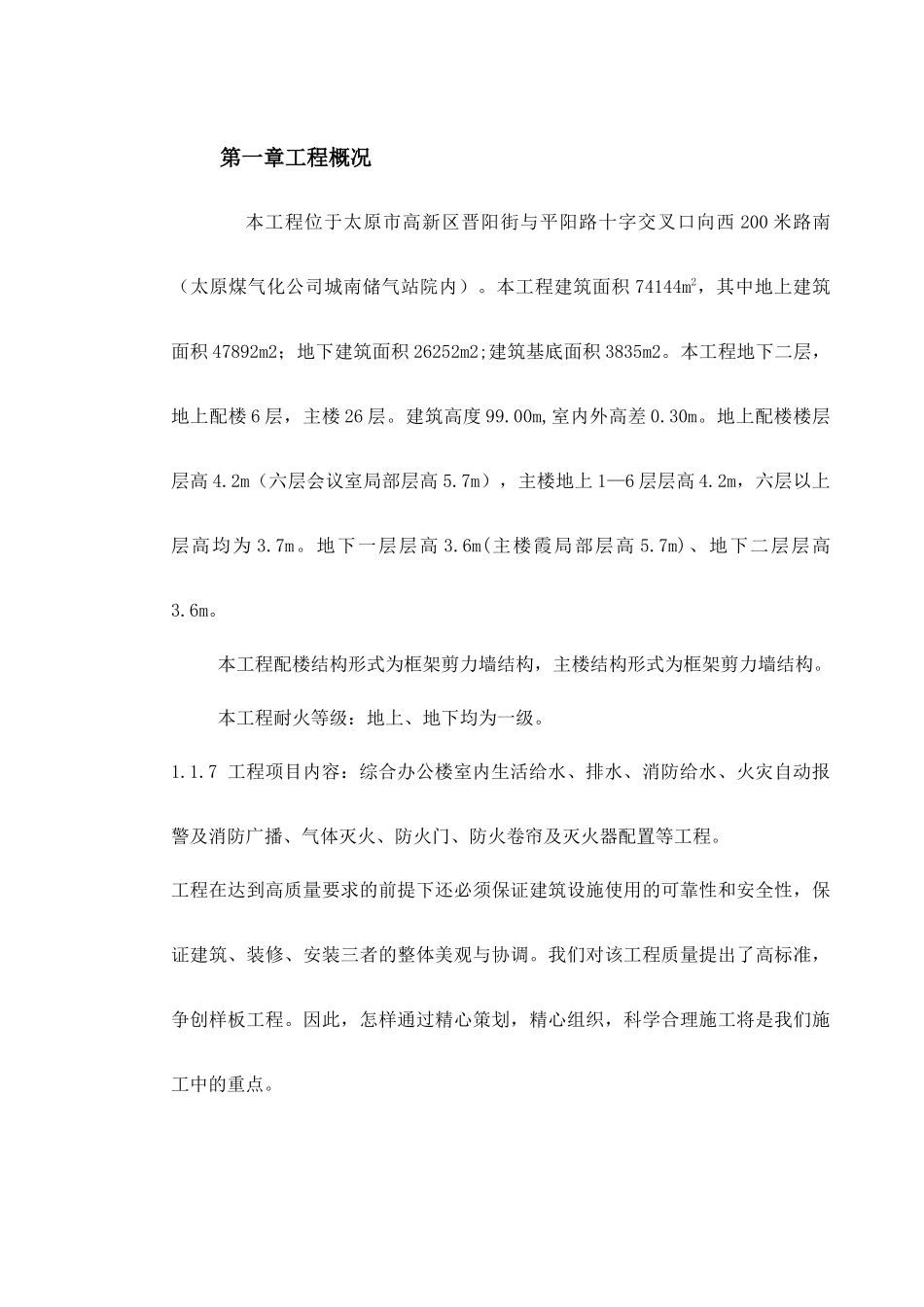 第一章工程概况

本工程位于太原市高新区晋阳街与平阳路十字交叉口向西200米路南（太原煤气化公司城南储气站院内）。本工程建筑面积74144㎡，其中地上建筑面积47892m2；地下建筑面积26252m2;建筑基底面积3835m2。本工程地下二层，地上配楼6层，主楼26层。建筑高度99.00m,室内外高差0.30m。地上配楼楼层层高4.2m（六层会议室局部层高5.7m），主楼地上1—6层层高4.2m，六层以上层高均为3.7m。地下一层层高3.6m(主楼霞局部层高5.7m)、地下二层层高3.6m。

本工程配楼结构形式为框架剪力墙结构，主楼结构形式为框架剪力墙结构。

本工程耐火等级：地上、地下均为一级。

1.1.7 工程项目内容：综合办公楼室内生活给水、排水、消防给水、火灾自动报警及消防广播、气体灭火、防火门、防火卷帘及灭火器配置等工程。

工程在达到高质量要求的前提下还必须保证建筑设施使用的可靠性和安全性，保证建筑、装修、安装三者的整体美观与协调。我们对该工程质量提出了高标准，争创样板工程。因此，怎样通过精心策划，精心组织，科学合理施工将是我们施工中的重点。